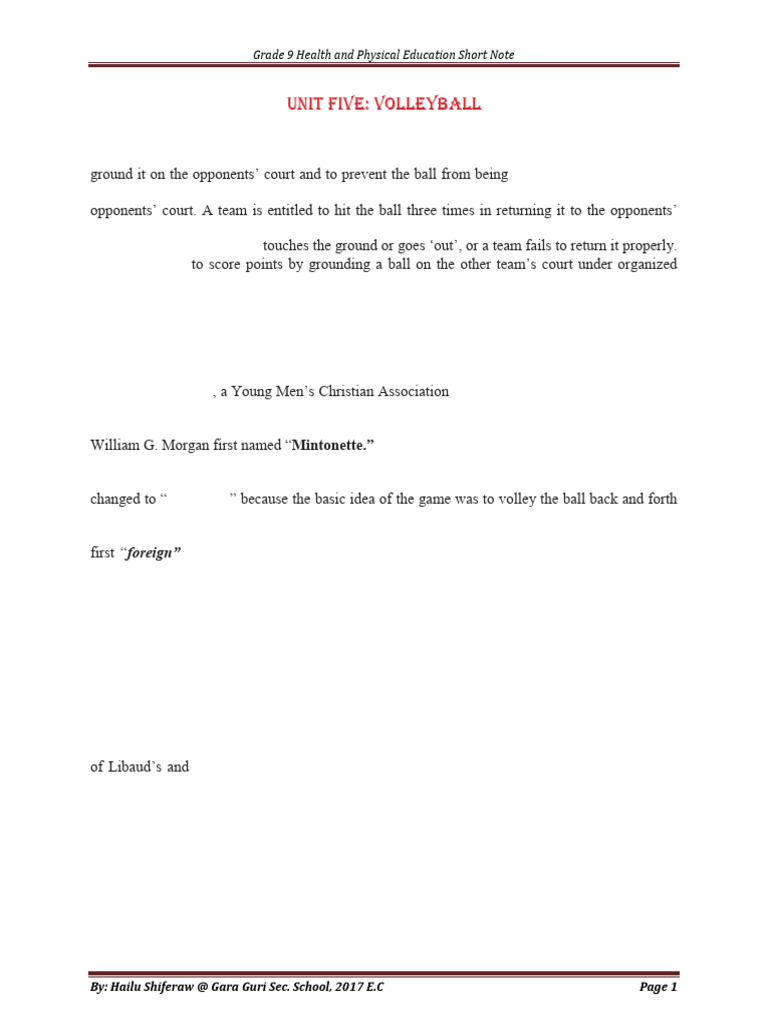 Grade 9 Health and Physical Education Short Note

UNIT FIVE: VOLLEYBALL

ground it on the opponents' court and to prevent the ball from being

opponents' court. A team is entitled to hit the ball three times in returning it to the opponents'

touches the ground or goes 'out', or a team fails to return it properly.

to score points by grounding a ball on the other team's court under organized

, a Young Men's Christian Association

William G. Morgan first named "Mintonette."

changed to " " because the basic idea of the game was to volley the ball back and forth

first "foreign"

of Libaud's and

By: Hailu Shiferaw @ Gara Guri Sec. School, 2017 E.C

Page 1